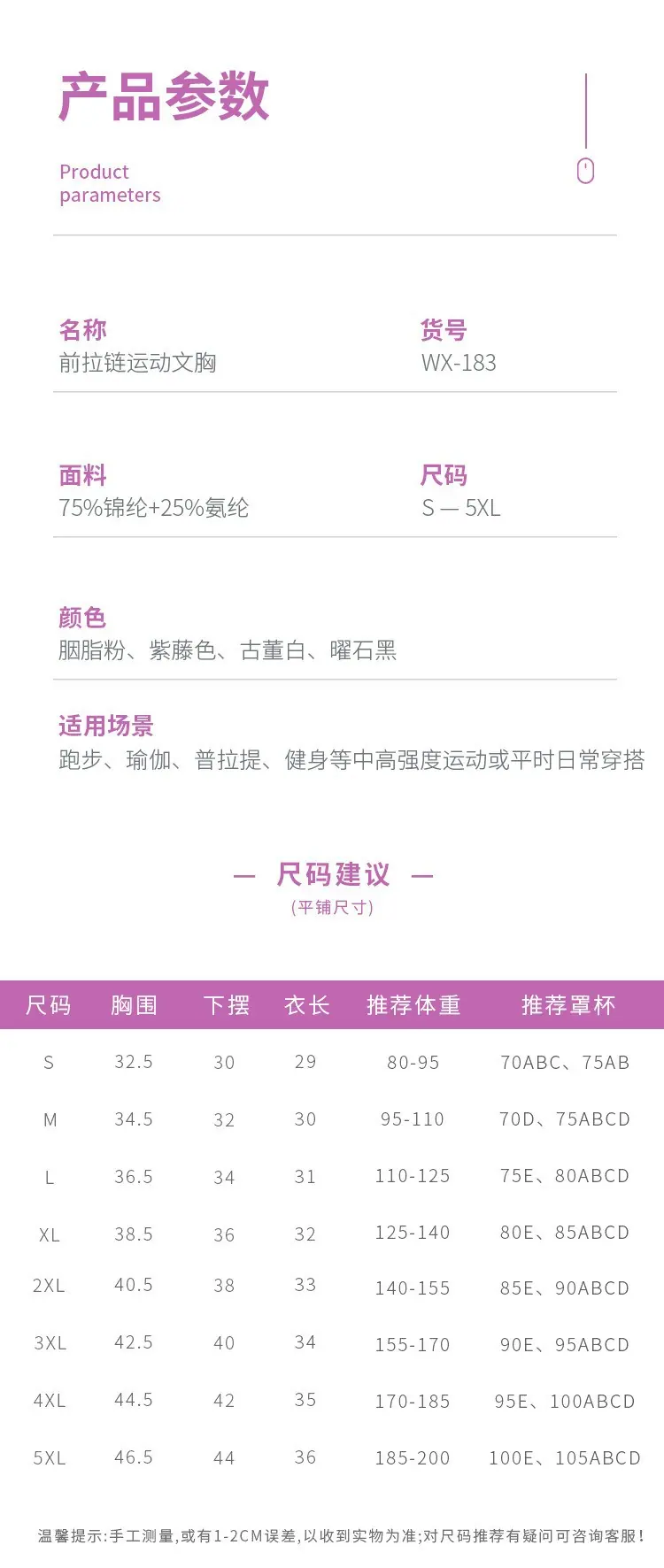 产品参数

Product parameters

名称
前拉链运动文胸

货号
WX-183

面料
75%锦纶+25%氨纶

尺码
S — 5XL

颜色
胭脂粉、紫藤色、古董白、曜石黑

适用场景
跑步、瑜伽、普拉提、健身等中高强度运动或平时日常穿搭

— 尺码建议 —
(平铺尺寸)

| 尺码 | 胸围 | 下摆 | 衣长 | 推荐体重 | 推荐罩杯 |
|---|---|---|---|---|---|
| S | 32.5 | 30 | 29 | 80-95 | 70ABC、75AB |
| M | 34.5 | 32 | 30 | 95-110 | 70D、75ABCD |
| L | 36.5 | 34 | 31 | 110-125 | 75E、80ABCD |
| XL | 38.5 | 36 | 32 | 125-140 | 80E、85ABCD |
| 2XL | 40.5 | 38 | 33 | 140-155 | 85E、90ABCD |
| 3XL | 42.5 | 40 | 34 | 155-170 | 90E、95ABCD |
| 4XL | 44.5 | 42 | 35 | 170-185 | 95E、100ABCD |
| 5XL | 46.5 | 44 | 36 | 185-200 | 100E、105ABCD |

温馨提示:手工测量,或有1-2CM误差,以收到实物为准;对尺码推荐有疑问可咨询客服!